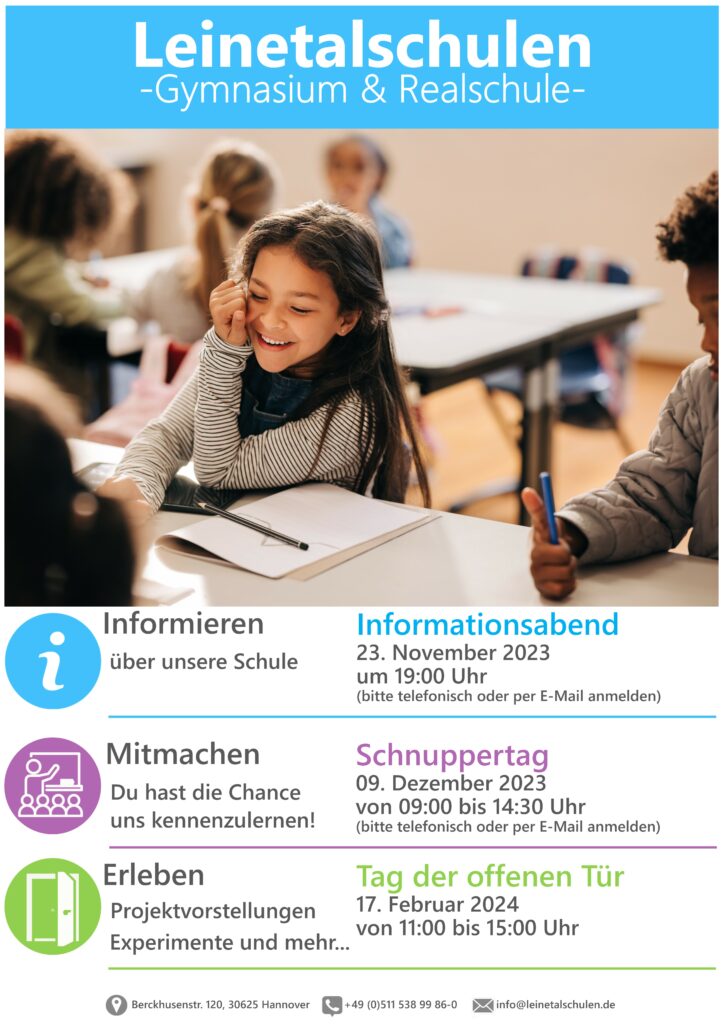 Leinetalschulen
-Gymnasium & Realschule-

Informieren
über unsere Schule

Informationsabend
23. November 2023
um 19:00 Uhr
(bitte telefonisch oder per E-Mail anmelden)

Mitmachen
Du hast die Chance uns kennenzulernen!

Schnuppertag
09. Dezember 2023
von 09:00 bis 14:30 Uhr
(bitte telefonisch oder per E-Mail anmelden)

Erleben
Projektvorstellungen
Experimente und mehr...

Tag der offenen Tür
17. Februar 2024
von 11:00 bis 15:00 Uhr

Berckhusenstr. 120, 30625 Hannover
+49 (0)511 538 99 86-0
info@leinetalschulen.de